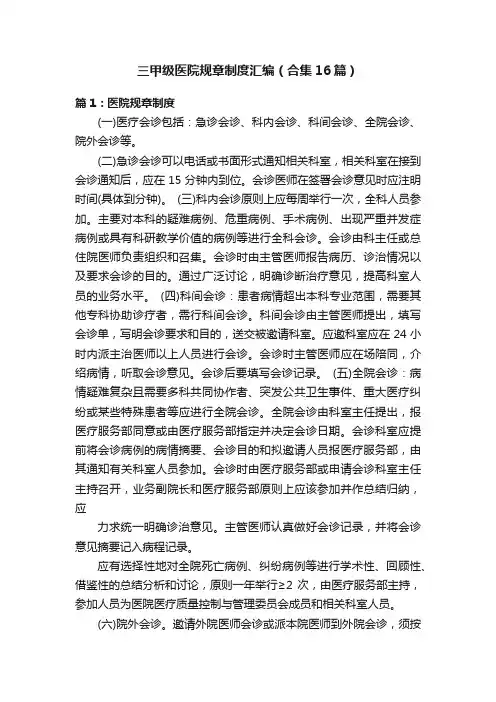 三甲级医院规章制度汇编（合集16篇）

篇1：医院规章制度

(一)医疗会诊包括：急诊会诊、科内会诊、科间会诊、全院会诊、院外会诊等。

(二)急诊会诊可以电话或书面形式通知相关科室，相关科室在接到会诊通知后，应在15分钟内到位。会诊医师在签署会诊意见时应注明时间(具体到分钟)。 (三)科内会诊原则上应每周举行一次，全科人员参加。主要对本科的疑难病例、危重病例、手术病例、出现严重并发症病例或具有科研教学价值的病例等进行全科会诊。会诊由科主任或总住院医师负责组织和召集。会诊时由主管医师报告病历、诊治情况以及要求会诊的目的。通过广泛讨论，明确诊断治疗意见，提高科室人员的业务水平。 (四)科间会诊：患者病情超出本科专业范围，需要其他专科协助诊疗者，需行科间会诊。科间会诊由主管医师提出，填写会诊单，写明会诊要求和目的，送交被邀请科室。应邀科室应在24小时内派主治医师以上人员进行会诊。会诊时主管医师应在场陪同，介绍病情，听取会诊意见。会诊后要填写会诊记录。 (五)全院会诊：病情疑难复杂且需要多科共同协作者、突发公共卫生事件、重大医疗纠纷或某些特殊患者等应进行全院会诊。全院会诊由科室主任提出，报医疗服务部同意或由医疗服务部指定并决定会诊日期。会诊科室应提前将会诊病例的病情摘要、会诊目的和拟邀请人员报医疗服务部，由其通知有关科室人员参加。会诊时由医疗服务部或申请会诊科室主任主持召开，业务副院长和医疗服务部原则上应该参加并作总结归纳，应

力求统一明确诊治意见。主管医师认真做好会诊记录，并将会诊意见摘要记入病程记录。

应有选择性地对全院死亡病例、纠纷病例等进行学术性、回顾性、借鉴性的总结分析和讨论，原则一年举行≥2次，由医疗服务部主持，参加人员为医院医疗质量控制与管理委员会成员和相关科室人员。

(六)院外会诊。邀请外院医师会诊或派本院医师到外院会诊，须按